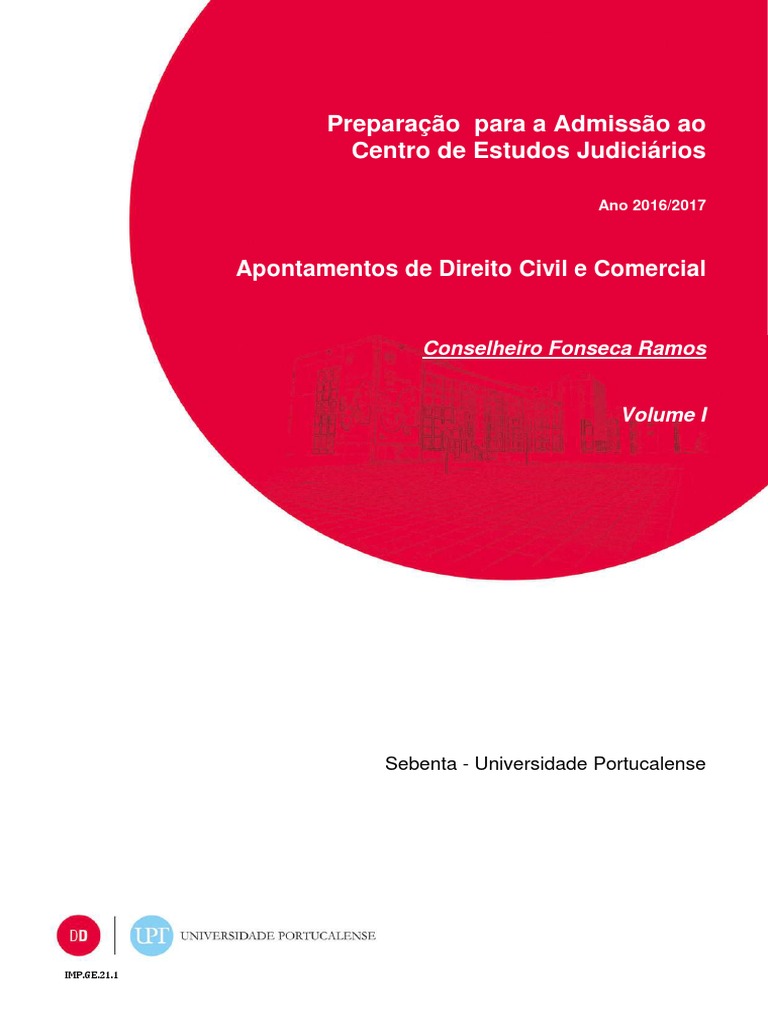 Preparação para a Admissão ao Centro de Estudos Judiciários

Ano 2016/2017

Apontamentos de Direito Civil e Comercial

Conselheiro Fonseca Ramos

Volume I

Sebenta - Universidade Portucalense

DD

UPT UNIVERSIDADE PORTUCALENSE

IMP.GE.21.1